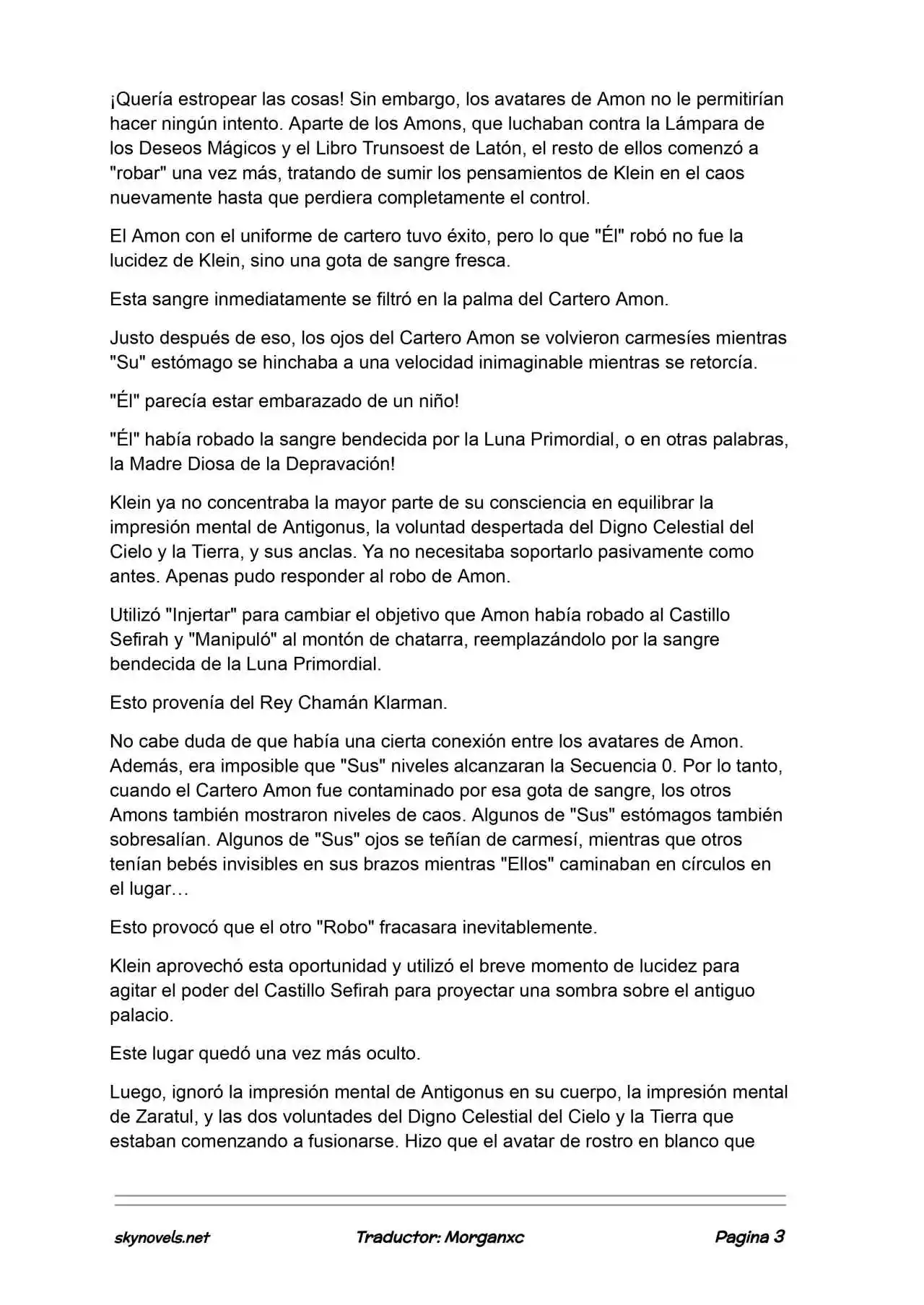 ¡Quería estropear las cosas! Sin embargo, los avatares de Amon no le permitirían hacer ningún intento. Aparte de los Amons, que luchaban contra la Lámpara de los Deseos Mágicos y el Libro Trunsoest de Latón, el resto de ellos comenzó a "robar" una vez más, tratando de sumir los pensamientos de Klein en el caos nuevamente hasta que perdiera completamente el control.

El Amon con el uniforme de cartero tuvo éxito, pero lo que "Él" robó no fue la lucidez de Klein, sino una gota de sangre fresca.

Esta sangre inmediatamente se filtró en la palma del Cartero Amon.

Justo después de eso, los ojos del Cartero Amon se volvieron carmesíes mientras "Su" estómago se hinchaba a una velocidad inimaginable mientras se retorcía.

"Él" parecía estar embarazado de un niño!

"Él" había robado la sangre bendecida por la Luna Primordial, o en otras palabras, la Madre Diosa de la Depravación!

Klein ya no concentraba la mayor parte de su consciencia en equilibrar la impresión mental de Antigonus, la voluntad despertada del Digno Celestial del Cielo y la Tierra, y sus anclas. Ya no necesitaba soportarlo pasivamente como antes. Apenas pudo responder al robo de Amon.

Utilizó "Injertar" para cambiar el objetivo que Amon había robado al Castillo Sefirah y "Manipuló" al montón de chatarra, reemplazándolo por la sangre bendecida de la Luna Primordial.

Esto provenía del Rey Chamán Klarman.

No cabe duda de que había una cierta conexión entre los avatares de Amon. Además, era imposible que "Sus" niveles alcanzaran la Secuencia 0. Por lo tanto, cuando el Cartero Amon fue contaminado por esa gota de sangre, los otros Amons también mostraron niveles de caos. Algunos de "Sus" estómagos también sobresalían. Algunos de "Sus" ojos se teñían de carmesí, mientras que otros tenían bebés invisibles en sus brazos mientras "Ellos" caminaban en círculos en el lugar…

Esto provocó que el otro "Robo" fracasara inevitablemente.

Klein aprovechó esta oportunidad y utilizó el breve momento de lucidez para agitar el poder del Castillo Sefirah para proyectar una sombra sobre el antiguo palacio.

Este lugar quedó una vez más oculto.

Luego, ignoró la impresión mental de Antigonus en su cuerpo, la impresión mental de Zaratul, y las dos voluntades del Digno Celestial del Cielo y la Tierra que estaban comenzando a fusionarse. Hizo que el avatar de rostro en blanco que

skynovels.net Traductor: Morganxc Pagina 3